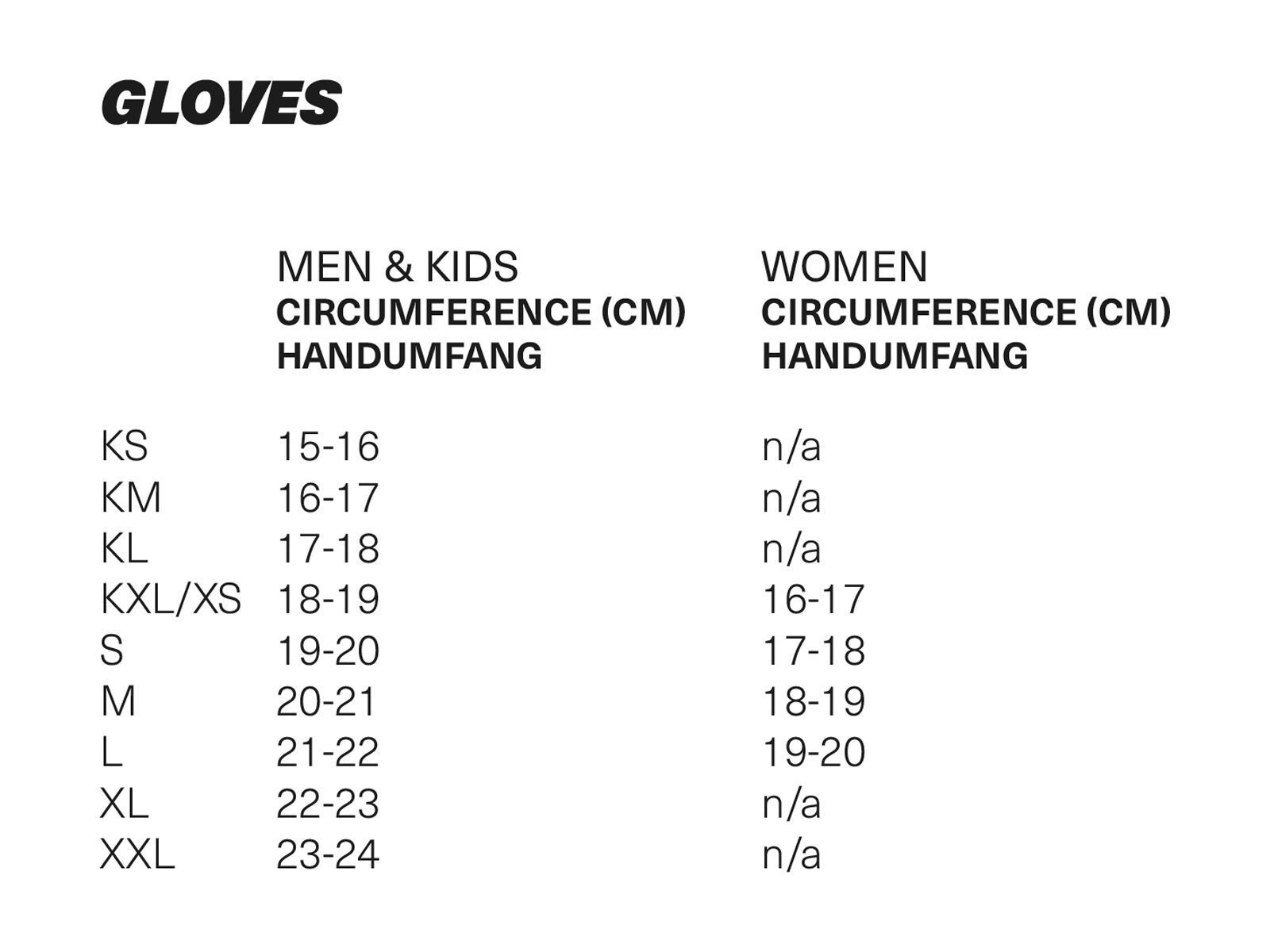 GLOVES

|  | MEN & KIDS CIRCUMFERENCE (CM) HANDUMFANG | WOMEN CIRCUMFERENCE (CM) HANDUMFANG |
|---|---|---|
| KS | 15-16 | n/a |
| KM | 16-17 | n/a |
| KL | 17-18 | n/a |
| KXL/XS | 18-19 | 16-17 |
| S | 19-20 | 17-18 |
| M | 20-21 | 18-19 |
| L | 21-22 | 19-20 |
| XL | 22-23 | n/a |
| XXL | 23-24 | n/a |